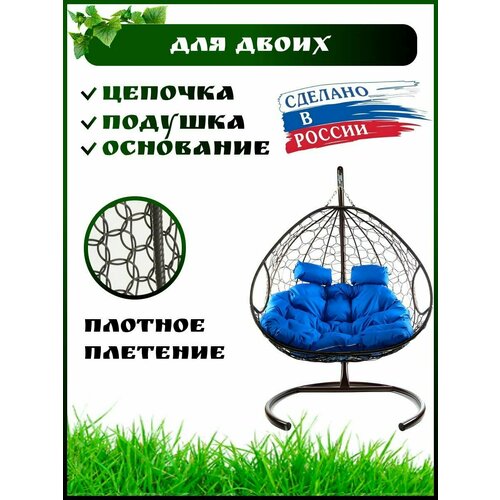 ДЛЯ ДВОИХ

✓ ЦЕПОЧКА
✓ ПОДУШКА
✓ ОСНОВАНИЕ

СДЕЛАНО
В
РОССИИ

ПЛОТНОЕ
ПЛЕТЕНИЕ